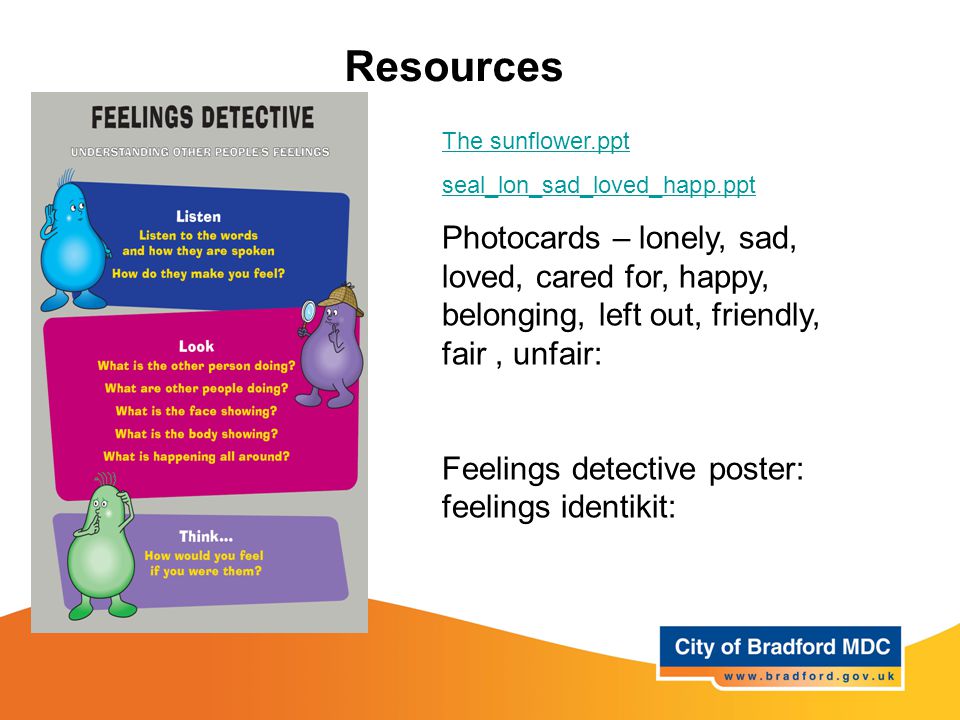 Resources

FEELINGS DETECTIVE

UNDERSTANDING OTHER PEOPLE'S FEELINGS

Listen
Listen to the words and how they are spoken
How do they make you feel?

Look
What is the other person doing?
What are other people doing?
What is the face showing?
What is the body showing?
What is happening all around?

Think...
How would you feel if you were them?

The sunflower.ppt

seal_lon_sad_loved_happ.ppt

Photocards – lonely, sad, loved, cared for, happy, belonging, left out, friendly, fair , unfair:

Feelings detective poster: feelings identikit:

City of Bradford MDC
www.bradford.gov.uk